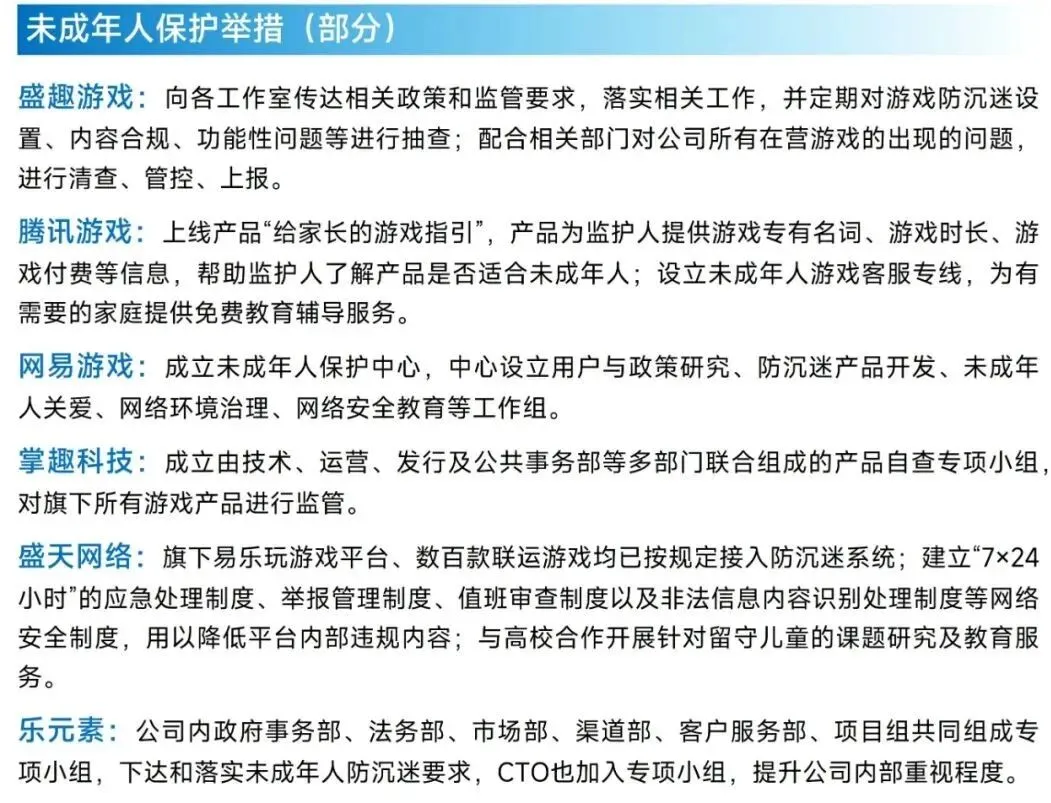 未成年人保护举措（部分）

盛趣游戏：向各工作室传达相关政策和监管要求，落实相关工作，并定期对游戏防沉迷设置、内容合规、功能性问题等进行抽查；配合相关部门对公司所有在营游戏的出现的问题，进行清查、管控、上报。

腾讯游戏：上线产品“给家长的游戏指引”，产品为监护人提供游戏专有名词、游戏时长、游戏付费等信息，帮助监护人了解产品是否适合未成年人；设立未成年人游戏客服专线，为有需要的家庭提供免费教育辅导服务。

网易游戏：成立未成年人保护中心，中心设立用户与政策研究、防沉迷产品开发、未成年人关爱、网络环境治理、网络安全教育等工作组。

掌趣科技：成立由技术、运营、发行及公共事务部等多部门联合组成的产品自查专项小组，对旗下所有游戏产品进行监管。

盛天网络：旗下易乐玩游戏平台、数百款联运游戏均已按规定接入防沉迷系统；建立“7×24小时”的应急处理制度、举报管理制度、值班审查制度以及非法信息内容识别处理制度等网络安全制度，用以降低平台内部违规内容；与高校合作开展针对留守儿童的课题研究及教育服务。

乐元素：公司内政府事务部、法务部、市场部、渠道部、客户服务部、项目组共同组成专项小组，下达和落实未成年人防沉迷要求，CTO也加入专项小组，提升公司内部重视程度。